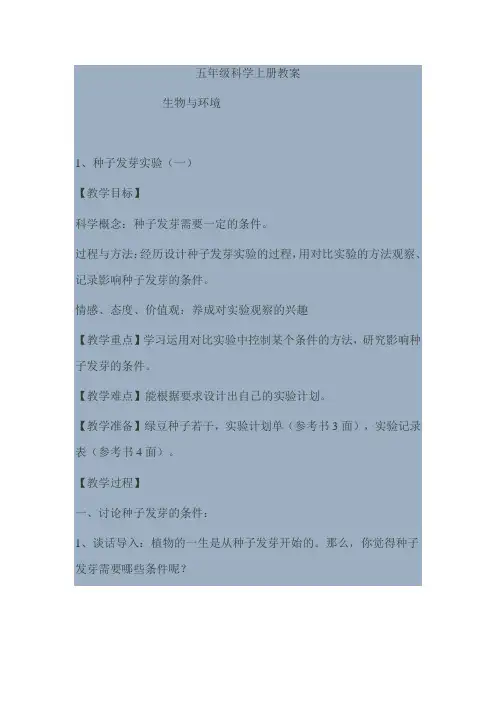 五年级科学上册教案

生物与环境

1、种子发芽实验（一）

【教学目标】

科学概念：种子发芽需要一定的条件。

过程与方法：经历设计种子发芽实验的过程，用对比实验的方法观察、记录影响种子发芽的条件。

情感、态度、价值观：养成对实验观察的兴趣

【教学重点】学习运用对比实验中控制某个条件的方法，研究影响种子发芽的条件。

【教学难点】能根据要求设计出自己的实验计划。

【教学准备】绿豆种子若干，实验计划单（参考书3面），实验记录表（参考书4面）。

【教学过程】

一、讨论种子发芽的条件：

1、谈话导入：植物的一生是从种子发芽开始的。那么，你觉得种子发芽需要哪些条件呢？